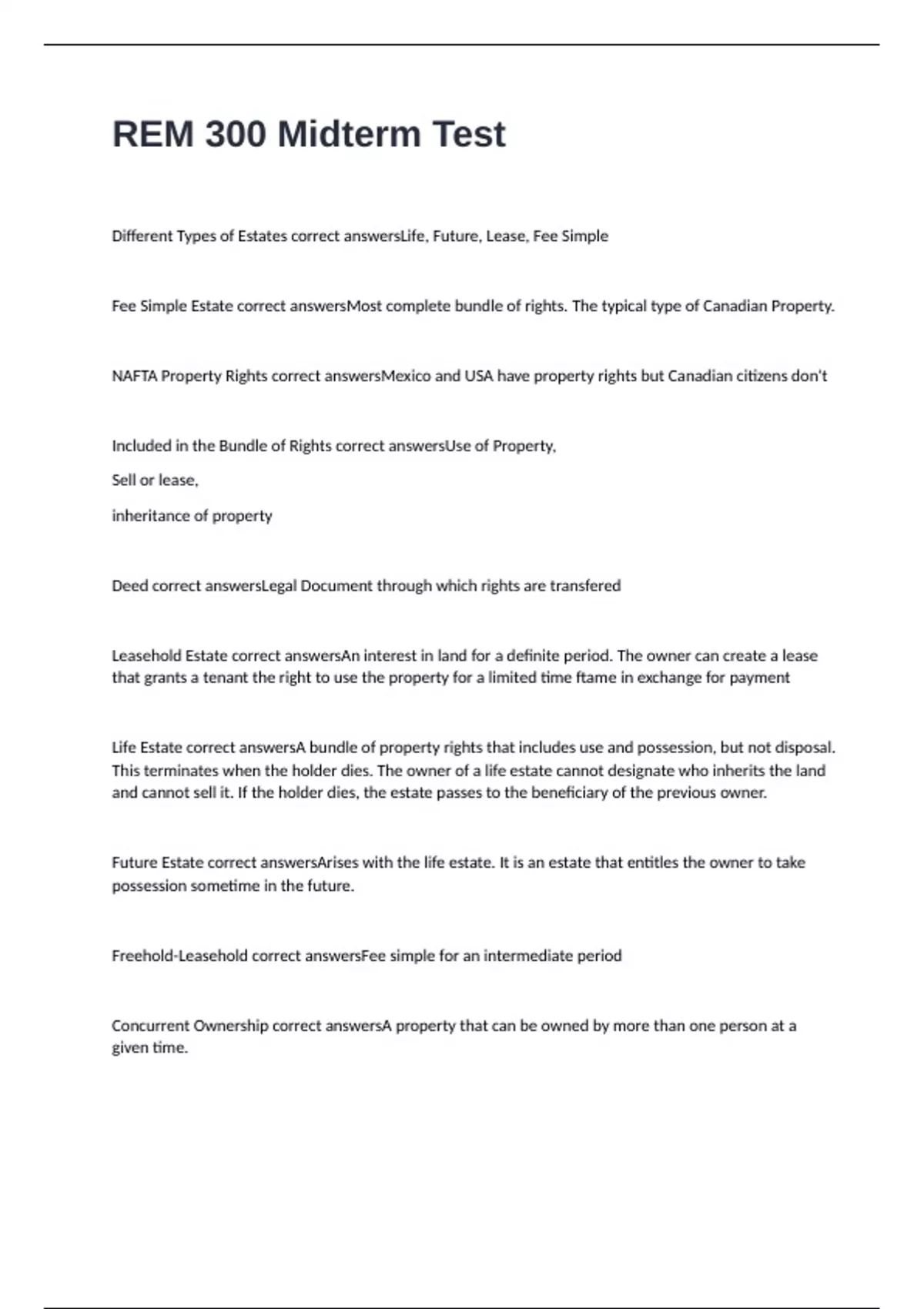 REM 300 Midterm Test

Different Types of Estates correct answersLife, Future, Lease, Fee Simple

Fee Simple Estate correct answersMost complete bundle of rights. The typical type of Canadian Property.

NAFTA Property Rights correct answersMexico and USA have property rights but Canadian citizens don't

Included in the Bundle of Rights correct answersUse of Property,

Sell or lease,

inheritance of property

Deed correct answersLegal Document through which rights are transfered

Leasehold Estate correct answersAn interest in land for a definite period. The owner can create a lease that grants a tenant the right to use the property for a limited time ftame in exchange for payment

Life Estate correct answersA bundle of property rights that includes use and possession, but not disposal. This terminates when the holder dies. The owner of a life estate cannot designate who inherits the land and cannot sell it. If the holder dies, the estate passes to the beneficiary of the previous owner.

Future Estate correct answersArises with the life estate. It is an estate that entitles the owner to take possession sometime in the future.

Freehold-Leasehold correct answersFee simple for an intermediate period

Concurrent Ownership correct answersA property that can be owned by more than one person at a given time.